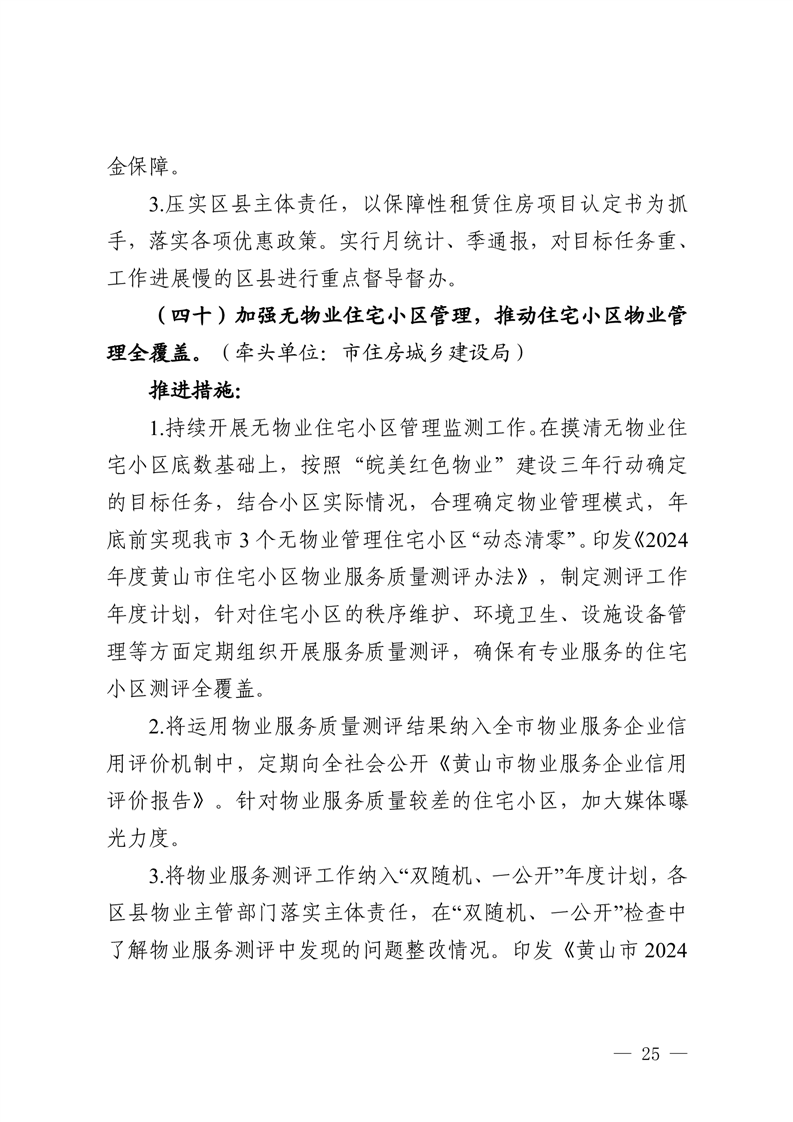 金保障。

3.压实区县主体责任，以保障性租赁住房项目认定书为抓手，落实各项优惠政策。实行月统计、季通报，对目标任务重、工作进展慢的区县进行重点督导督办。

（四十）加强无物业住宅小区管理，推动住宅小区物业管理全覆盖。（牵头单位：市住房城乡建设局）

推进措施：

1.持续开展无物业住宅小区管理监测工作。在摸清无物业住宅小区底数基础上，按照“皖美红色物业”建设三年行动确定的目标任务，结合小区实际情况，合理确定物业管理模式，年底前实现我市3个无物业管理住宅小区“动态清零”。印发《2024年度黄山市住宅小区物业服务质量测评办法》，制定测评工作年度计划，针对住宅小区的秩序维护、环境卫生、设施设备管理等方面定期组织开展服务质量测评，确保有专业服务的住宅小区测评全覆盖。

2.将运用物业服务质量测评结果纳入全市物业服务企业信用评价机制中，定期向全社会公开《黄山市物业服务企业信用评价报告》。针对物业服务质量较差的住宅小区，加大媒体曝光力度。

3.将物业服务测评工作纳入“双随机、一公开”年度计划，各区县物业主管部门落实主体责任，在“双随机、一公开”检查中了解物业服务测评中发现的问题整改情况。印发《黄山市2024

— 25 —